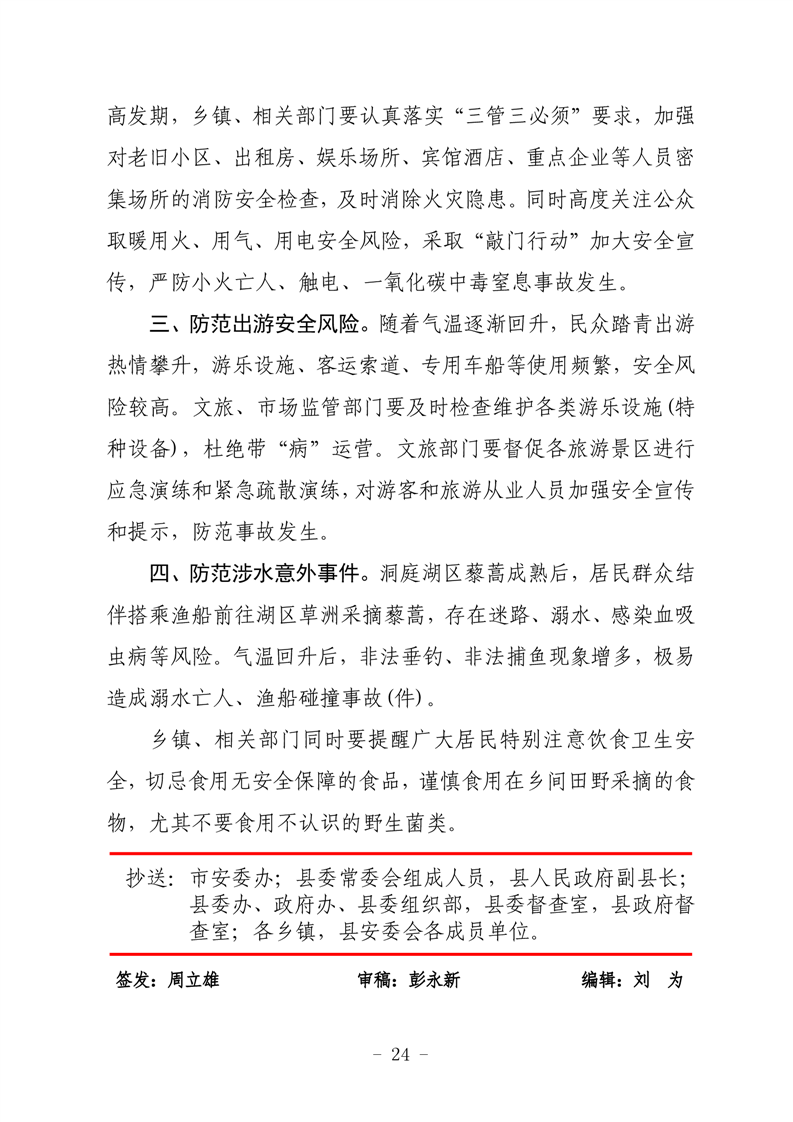 高发期，乡镇、相关部门要认真落实“三管三必须”要求，加强对老旧小区、出租房、娱乐场所、宾馆酒店、重点企业等人员密集场所的消防安全检查，及时消除火灾隐患。同时高度关注公众取暖用火、用气、用电安全风险，采取“敲门行动”加大安全宣传，严防小火亡人、触电、一氧化碳中毒窒息事故发生。

三、防范出游安全风险。随着气温逐渐回升，民众踏青出游热情攀升，游乐设施、客运索道、专用车船等使用频繁，安全风险较高。文旅、市场监管部门要及时检查维护各类游乐设施(特种设备)，杜绝带“病”运营。文旅部门要督促各旅游景区进行应急演练和紧急疏散演练，对游客和旅游从业人员加强安全宣传和提示，防范事故发生。

四、防范涉水意外事件。洞庭湖区藜蒿成熟后，居民群众结伴搭乘渔船前往湖区草洲采摘藜蒿，存在迷路、溺水、感染血吸虫病等风险。气温回升后，非法垂钓、非法捕鱼现象增多，极易造成溺水亡人、渔船碰撞事故(件)。

乡镇、相关部门同时要提醒广大居民特别注意饮食卫生安全，切忌食用无安全保障的食品，谨慎食用在乡间田野采摘的食物，尤其不要食用不认识的野生菌类。

抄送：市安委办；县委常委会组成人员，县人民政府副县长；县委办、政府办、县委组织部，县委督查室，县政府督查室；各乡镇，县安委会各成员单位。

签发：周立雄　审稿：彭永新　编辑：刘　为

- 24 -